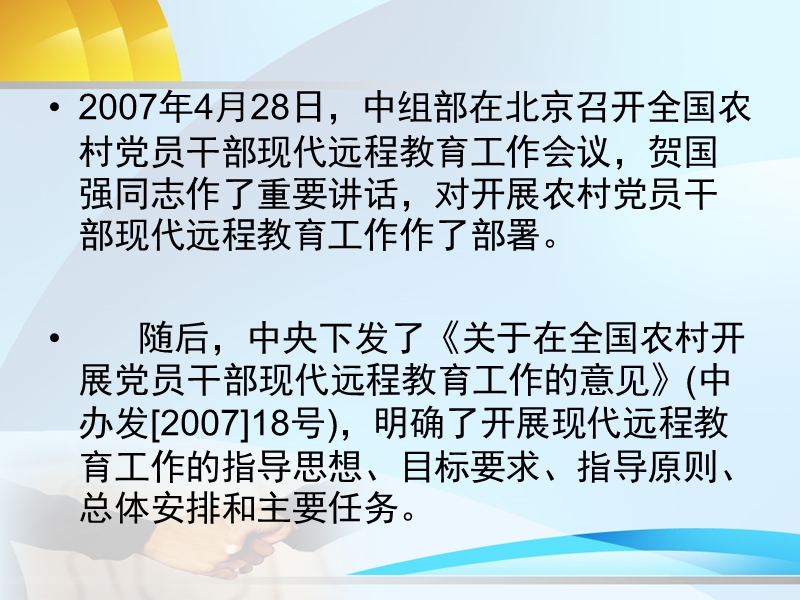 • 2007年4月28日，中组部在北京召开全国农村党员干部现代远程教育工作会议，贺国强同志作了重要讲话，对开展农村党员干部现代远程教育工作作了部署。

• 随后，中央下发了《关于在全国农村开展党员干部现代远程教育工作的意见》(中办发[2007]18号)，明确了开展现代远程教育工作的指导思想、目标要求、指导原则、总体安排和主要任务。